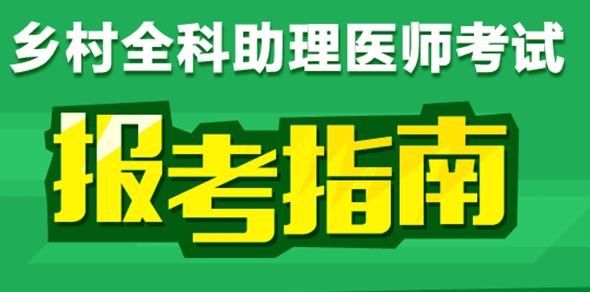 乡村全科助理医师考试

报考指南